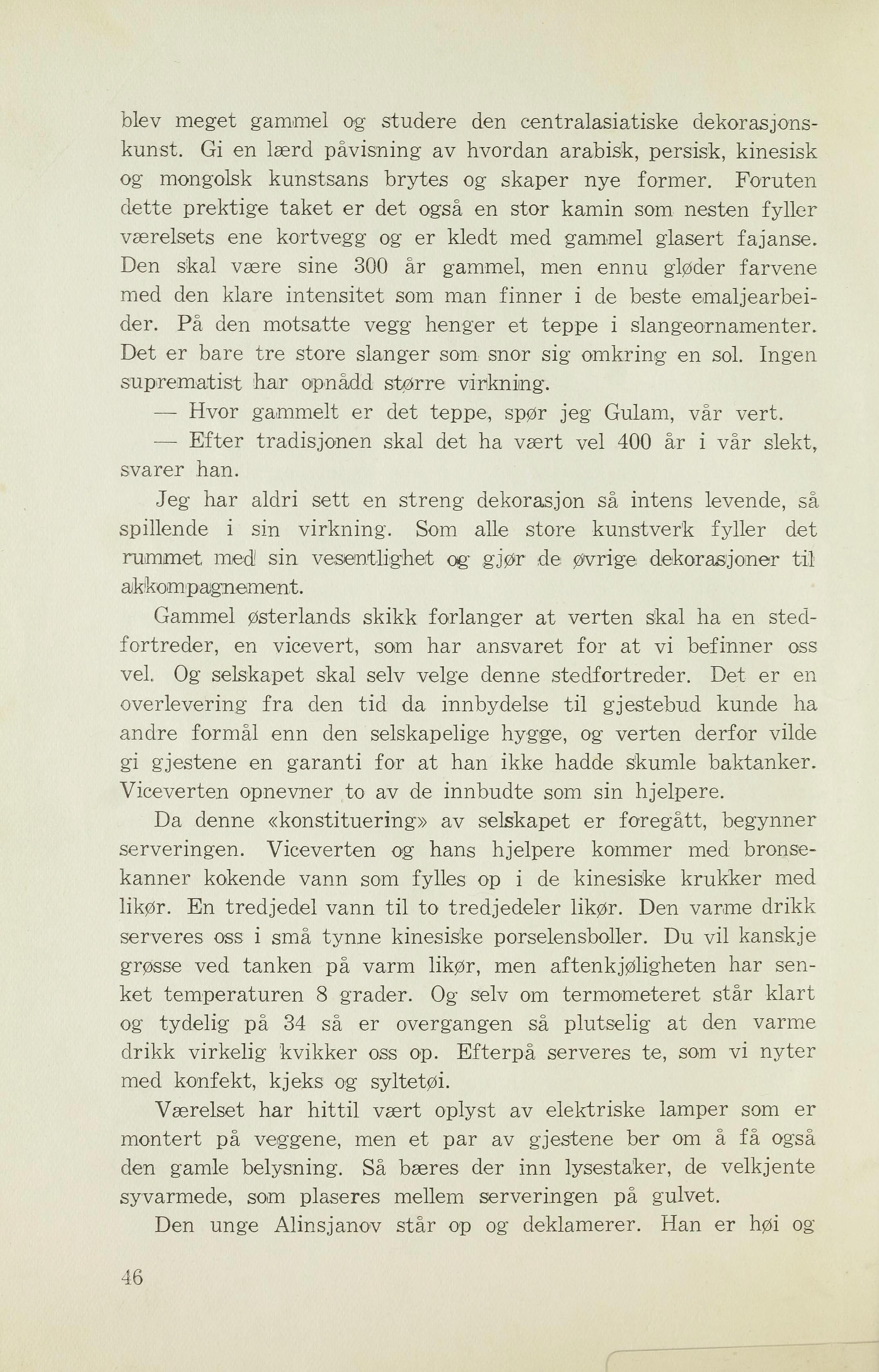 blev meget gammel og studere den centralasiatiske dekorasjonskunst. Gi en lærd påvisning av hvordan arabisk, persisk, kinesisk og mongolsk kunstsans brytes og skaper nye former. Foruten dette prektige taket er det også en stor kamin som nesten fyller værelsets ene kortvegg og er kledt med gammel glasert fajanse. Den skal være sine 300 år gammel, men ennu gløder farvene med den klare intensitet som man finner i de beste emaljearbeider. På den motsatte vegg henger et teppe i slangeornamenter. Det er bare tre store slanger som snor sig omkring en sol. Ingen suprematist har opnådd større virkning.

— Hvor gammelt er det teppe, spør jeg Gulam, vår vert.

— Efter tradisjonen skal det ha vært vel 400 år i vår slekt, svarer han.

Jeg har aldri sett en streng dekorasjon så intens levende, så spillende i sin virkning. Som alle store kunstverk fyller det rummet med sin vesentlighet og gjør de øvrige dekorasjoner til akkompagnement.

Gammel østerlands skikk forlanger at verten skal ha en stedfortreder, en vicevert, som har ansvaret for at vi befinner oss vel. Og selskapet skal selv velge denne stedfortreder. Det er en overlevering fra den tid da innbydelse til gjestebud kunde ha andre formål enn den selskapelige hygge, og verten derfor vilde gi gjestene en garanti for at han ikke hadde skumle baktanker. Viceverten opnevner to av de innbudte som sin hjelpere.

Da denne «konstituering» av selskapet er foregått, begynner serveringen. Viceverten og hans hjelpere kommer med bronsekanner kokende vann som fylles op i de kinesiske krukker med likør. En tredjedel vann til to tredjedeler likør. Den varme drikk serveres oss i små tynne kinesiske porselensboller. Du vil kanskje grøsse ved tanken på varm likør, men aftenkjøligheten har senket temperaturen 8 grader. Og selv om termometeret står klart og tydelig på 34 så er overgangen så plutselig at den varme drikk virkelig kvikker oss op. Efterpå serveres te, som vi nyter med konfekt, kjeks og syltetøi.

Værelset har hittil vært oplyst av elektriske lamper som er montert på veggene, men et par av gjestene ber om å få også den gamle belysning. Så bæres der inn lysestaker, de velkjente syvarmede, som plaseres mellem serveringen på gulvet.

Den unge Alinsjanov står op og deklamerer. Han er høi og

46